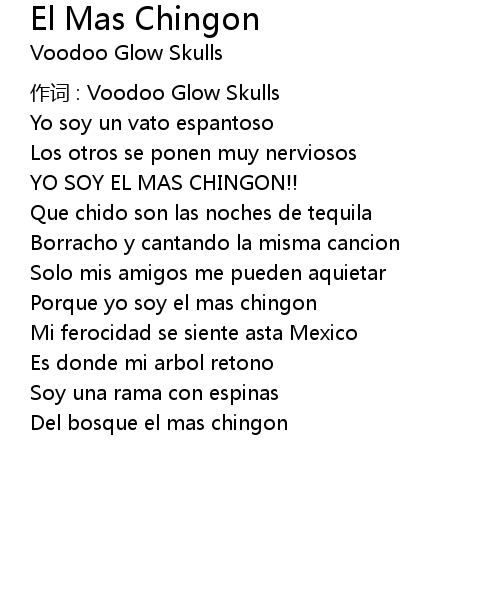 El Mas Chingon
Voodoo Glow Skulls

作词 : Voodoo Glow Skulls
Yo soy un vato espantoso
Los otros se ponen muy nerviosos
YO SOY EL MAS CHINGON!!
Que chido son las noches de tequila
Borracho y cantando la misma cancion
Solo mis amigos me pueden aquietar
Porque yo soy el mas chingon
Mi ferocidad se siente asta Mexico
Es donde mi arbol retono
Soy una rama con espinas
Del bosque el mas chingon